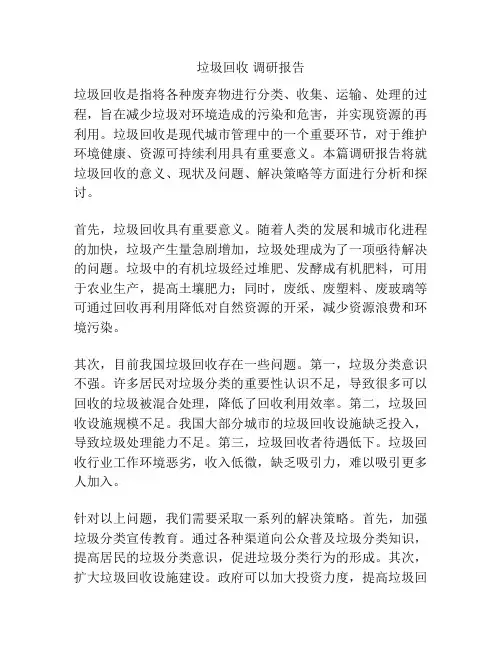 垃圾回收 调研报告

垃圾回收是指将各种废弃物进行分类、收集、运输、处理的过程，旨在减少垃圾对环境造成的污染和危害，并实现资源的再利用。垃圾回收是现代城市管理中的一个重要环节，对于维护环境健康、资源可持续利用具有重要意义。本篇调研报告将就垃圾回收的意义、现状及问题、解决策略等方面进行分析和探讨。

首先，垃圾回收具有重要意义。随着人类的发展和城市化进程的加快，垃圾产生量急剧增加，垃圾处理成为了一项亟待解决的问题。垃圾中的有机垃圾经过堆肥、发酵成有机肥料，可用于农业生产，提高土壤肥力；同时，废纸、废塑料、废玻璃等可通过回收再利用降低对自然资源的开采，减少资源浪费和环境污染。

其次，目前我国垃圾回收存在一些问题。第一，垃圾分类意识不强。许多居民对垃圾分类的重要性认识不足，导致很多可以回收的垃圾被混合处理，降低了回收利用效率。第二，垃圾回收设施规模不足。我国大部分城市的垃圾回收设施缺乏投入，导致垃圾处理能力不足。第三，垃圾回收者待遇低下。垃圾回收行业工作环境恶劣，收入低微，缺乏吸引力，难以吸引更多人加入。

针对以上问题，我们需要采取一系列的解决策略。首先，加强垃圾分类宣传教育。通过各种渠道向公众普及垃圾分类知识，提高居民的垃圾分类意识，促进垃圾分类行为的形成。其次，扩大垃圾回收设施建设。政府可以加大投资力度，提高垃圾回